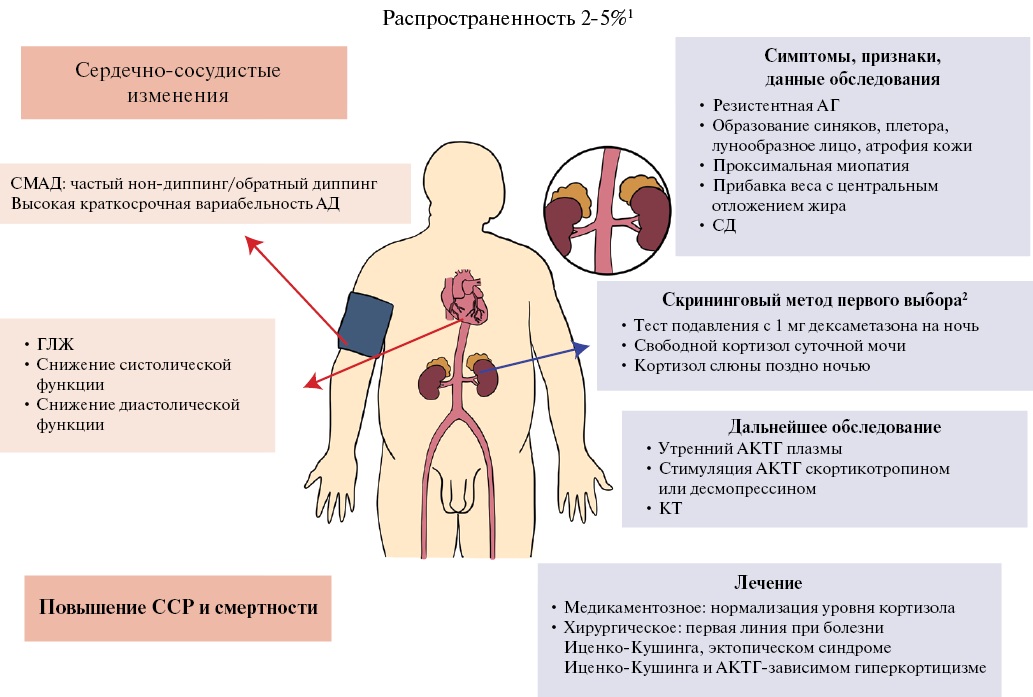 Распространенность 2-5%$^1$

Сердечно-сосудистые изменения

СМАД: частый нон-диппинг/обратный диппинг
Высокая краткосрочная вариабельность АД

• ГЛЖ
• Снижение систолической функции
• Снижение диастолической функции

Повышение ССР и смертности

Симптомы, признаки, данные обследования
• Резистентная АГ
• Образование синяков, плетора, лунообразное лицо, атрофия кожи
• Проксимальная миопатия
• Прибавка веса с центральным отложением жира
• СД

Скрининговый метод первого выбора$^2$
• Тест подавления с 1 мг дексаметазона на ночь
• Свободной кортизол суточной мочи
• Кортизол слюны поздно ночью

Дальнейшее обследование
• Утренний АКТГ плазмы
• Стимуляция АКТГ скортикотропином или десмопрессином
• КТ

Лечение
• Медикаментозное: нормализация уровня кортизола
• Хирургическое: первая линия при болезни Иценко-Кушинга, эктопическом синдроме Иценко-Кушинга и АКТГ-зависимом гиперкортицизме